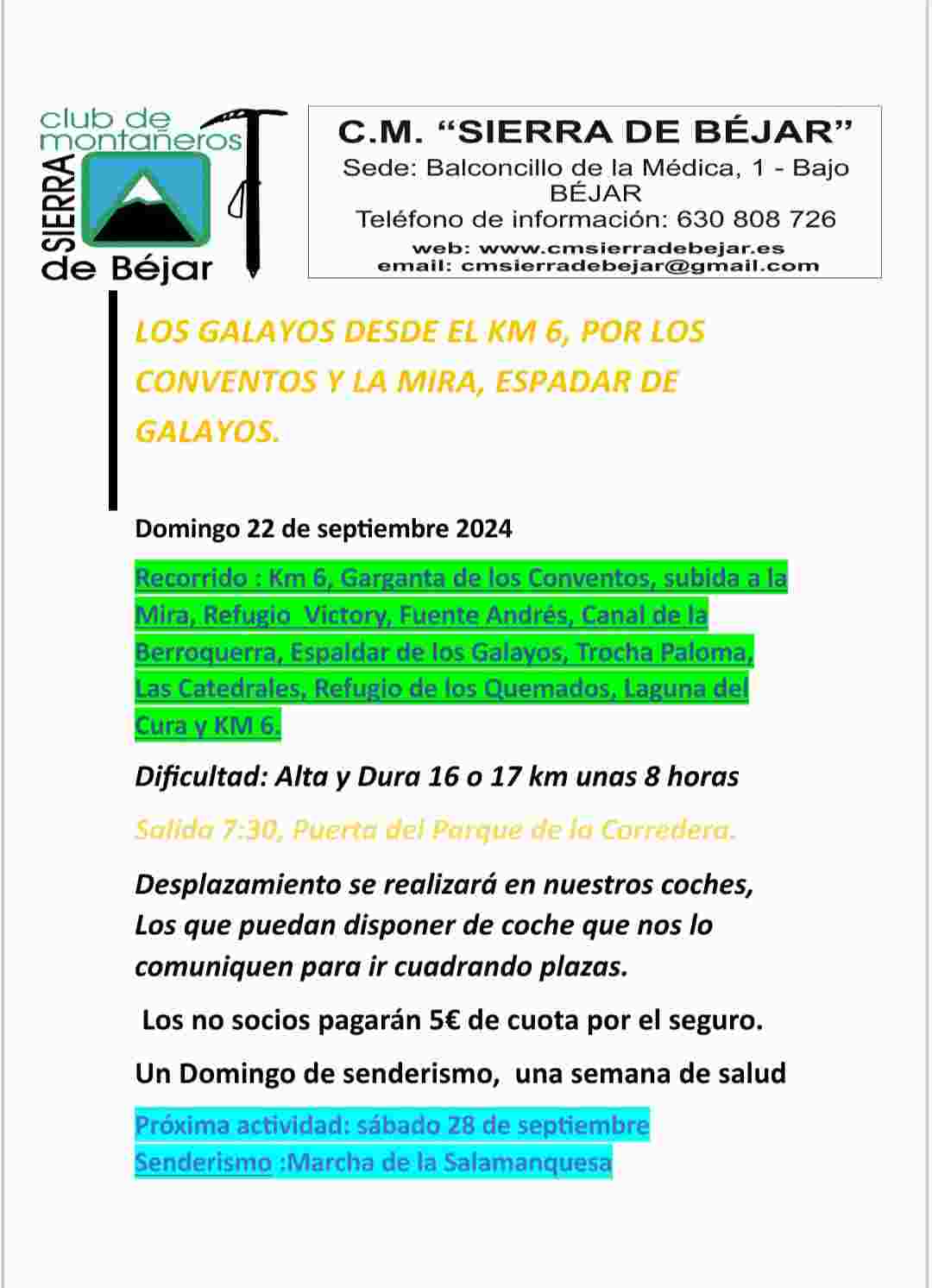 club de montañeros
SIERRA
de Béjar

C.M. “SIERRA DE BÉJAR”
Sede: Balconcillo de la Médica, 1 - Bajo
BÉJAR
Teléfono de información: 630 808 726
web: www.cmsierradebejar.es
email: cmsierradebejar@gmail.com

LOS GALAYOS DESDE EL KM 6, POR LOS CONVENTOS Y LA MIRA, ESPADAR DE GALAYOS.

Domingo 22 de septiembre 2024

Recorrido : Km 6, Garganta de los Conventos, subida a la Mira, Refugio Victory, Fuente Andrés, Canal de la Berroquerra, Espaldar de los Galayos, Trocha Paloma, Las Catedrales, Refugio de los Quemados, Laguna del Cura y KM 6.

Dificultad: Alta y Dura 16 o 17 km unas 8 horas

Salida 7:30, Puerta del Parque de la Corredera.

Desplazamiento se realizará en nuestros coches, Los que puedan disponer de coche que nos lo comuniquen para ir cuadrando plazas.

Los no socios pagarán 5€ de cuota por el seguro.

Un Domingo de senderismo, una semana de salud

Próxima actividad: sábado 28 de septiembre
Senderismo :Marcha de la Salamanquesa